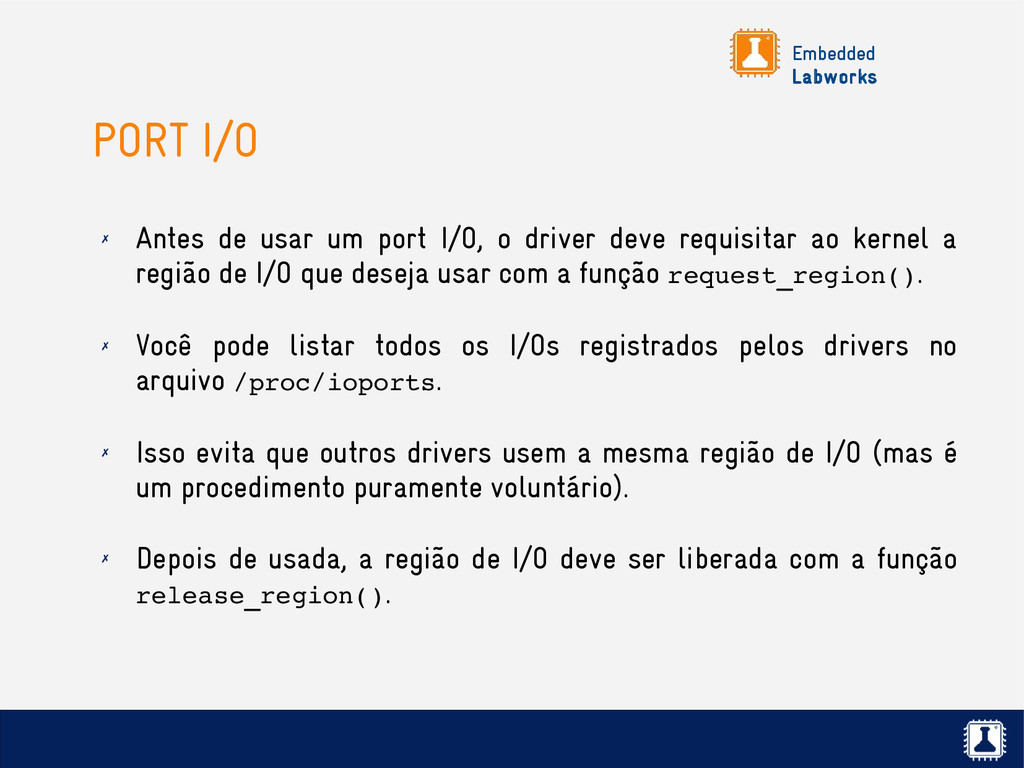 Embedded
Labworks

PORT I/O

✗ Antes de usar um port I/O, o driver deve requisitar ao kernel a região de I/O que deseja usar com a função request_region().

✗ Você pode listar todos os I/Os registrados pelos drivers no arquivo /proc/ioports.

✗ Isso evita que outros drivers usem a mesma região de I/O (mas é um procedimento puramente voluntário).

✗ Depois de usada, a região de I/O deve ser liberada com a função release_region().